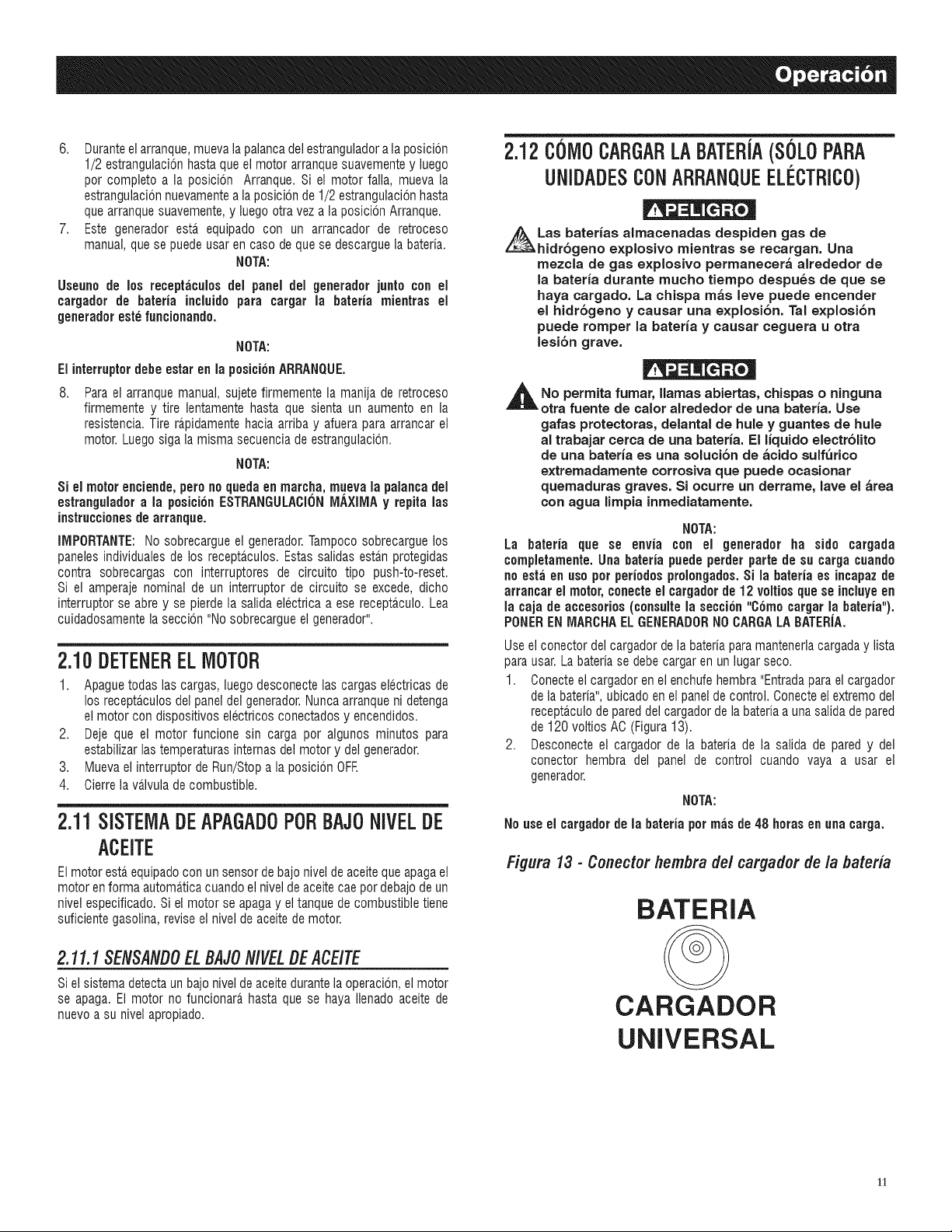 Operación

6. Durante el arranque, mueva la palanca del estrangulador a la posición 1/2 estrangulación hasta que el motor arranque suavemente y luego por completo a la posición Arranque. Si el motor falla, mueva la estrangulación nuevamente a la posición de 1/2 estrangulación hasta que arranque suavemente, y luego otra vez a la posición Arranque.
7. Este generador está equipado con un arrancador de retroceso manual, que se puede usar en caso de que se descargue la batería.

NOTA:

Useuno de los receptáculos del panel del generador junto con el cargador de batería incluido para cargar la batería mientras el generador esté funcionando.

NOTA:

El interruptor debe estar en la posición ARRANQUE.

8. Para el arranque manual, sujete firmemente la manija de retroceso firmemente y tire lentamente hasta que sienta un aumento en la resistencia. Tire rápidamente hacia arriba y afuera para arrancar el motor. Luego siga la misma secuencia de estrangulación.

NOTA:

Si el motor enciende, pero no queda en marcha, mueva la palanca del estrangulador a la posición ESTRANGULACIÓN MÁXIMA y repita las instrucciones de arranque.

IMPORTANTE: No sobrecargue el generador. Tampoco sobrecargue los paneles individuales de los receptáculos. Estas salidas están protegidas contra sobrecargas con interruptores de circuito tipo push-to-reset. Si el amperaje nominal de un interruptor de circuito se excede, dicho interruptor se abre y se pierde la salida eléctrica a ese receptáculo. Lea cuidadosamente la sección "No sobrecargue el generador".

2.10 DETENER EL MOTOR

1. Apague todas las cargas, luego desconecte las cargas eléctricas de los receptáculos del panel del generador. Nunca arranque ni detenga el motor con dispositivos eléctricos conectados y encendidos.
2. Deje que el motor funcione sin carga por algunos minutos para estabilizar las temperaturas internas del motor y del generador.
3. Mueva el interruptor de Run/Stop a la posición OFF.
4. Cierre la válvula de combustible.

2.11 SISTEMA DE APAGADO POR BAJO NIVEL DE ACEITE

El motor está equipado con un sensor de bajo nivel de aceite que apaga el motor en forma automática cuando el nivel de aceite cae por debajo de un nivel especificado. Si el motor se apaga y el tanque de combustible tiene suficiente gasolina, revise el nivel de aceite de motor.

2.11.1 SENSANDO EL BAJO NIVEL DE ACEITE

Si el sistema detecta un bajo nivel de aceite durante la operación, el motor se apaga. El motor no funcionará hasta que se haya llenado aceite de nuevo a su nivel apropiado.

2.12 CÓMO CARGAR LA BATERÍA (SÓLO PARA UNIDADES CON ARRANQUE ELÉCTRICO)

PELIGRO

Las baterías almacenadas despiden gas de hidrógeno explosivo mientras se recargan. Una mezcla de gas explosivo permanecerá alrededor de la batería durante mucho tiempo después de que se haya cargado. La chispa más leve puede encender el hidrógeno y causar una explosión. Tal explosión puede romper la batería y causar ceguera u otra lesión grave.

PELIGRO

No permita fumar, llamas abiertas, chispas o ninguna otra fuente de calor alrededor de una batería. Use gafas protectoras, delantal de hule y guantes de hule al trabajar cerca de una batería. El líquido electrólito de una batería es una solución de ácido sulfúrico extremadamente corrosiva que puede ocasionar quemaduras graves. Si ocurre un derrame, lave el área con agua limpia inmediatamente.

NOTA:

La batería que se envía con el generador ha sido cargada completamente. Una batería puede perder parte de su carga cuando no está en uso por períodos prolongados. Si la batería es incapaz de arrancar el motor, conecte el cargador de 12 voltios que se incluye en la caja de accesorios (consulte la sección "Cómo cargar la batería"). PONER EN MARCHA EL GENERADOR NO CARGA LA BATERÍA.

Use el conector del cargador de la batería para mantenerla cargada y lista para usar. La batería se debe cargar en un lugar seco.

1. Conecte el cargador en el enchufe hembra "Entrada para el cargador de la batería", ubicado en el panel de control. Conecte el extremo del receptáculo de pared del cargador de la batería a una salida de pared de 120 voltios AC (Figura 13).
2. Desconecte el cargador de la batería de la salida de pared y del conector hembra del panel de control cuando vaya a usar el generador.

NOTA:

No use el cargador de la batería por más de 48 horas en una carga.

Figura 13 - Conector hembra del cargador de la batería

BATERIA

CARGADOR UNIVERSAL

11